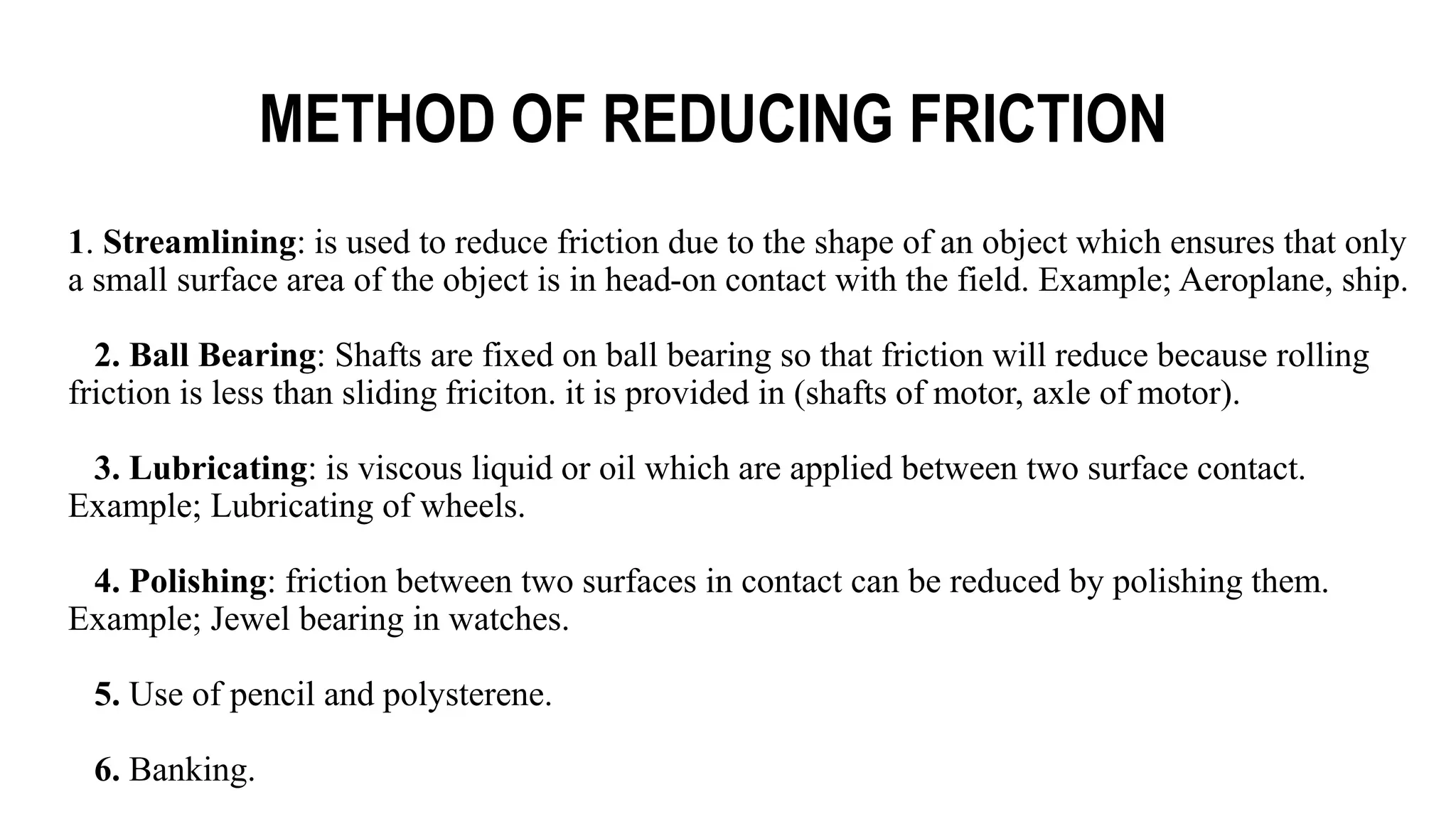 METHOD OF REDUCING FRICTION

1. Streamlining: is used to reduce friction due to the shape of an object which ensures that only a small surface area of the object is in head-on contact with the field. Example; Aeroplane, ship.

2. Ball Bearing: Shafts are fixed on ball bearing so that friction will reduce because rolling friction is less than sliding friciton. it is provided in (shafts of motor, axle of motor).

3. Lubricating: is viscous liquid or oil which are applied between two surface contact. Example; Lubricating of wheels.

4. Polishing: friction between two surfaces in contact can be reduced by polishing them. Example; Jewel bearing in watches.

5. Use of pencil and polysterene.

6. Banking.